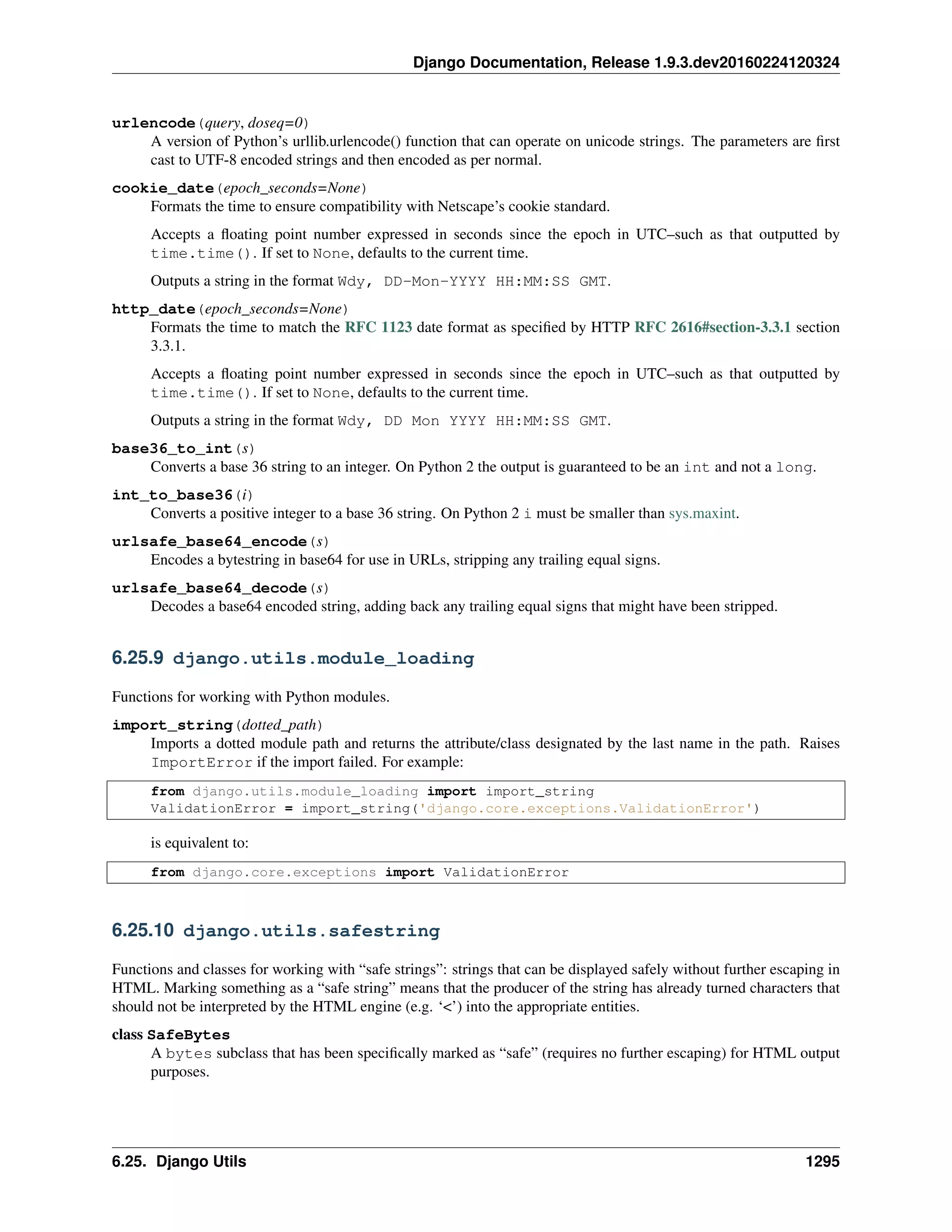 Django Documentation, Release 1.9.3.dev20160224120324

urlencode(query, doseq=0)
A version of Python's urllib.urlencode() function that can operate on unicode strings. The parameters are first cast to UTF-8 encoded strings and then encoded as per normal.

cookie_date(epoch_seconds=None)
Formats the time to ensure compatibility with Netscape's cookie standard.

Accepts a floating point number expressed in seconds since the epoch in UTC–such as that outputted by time.time(). If set to None, defaults to the current time.

Outputs a string in the format Wdy, DD-Mon-YYYY HH:MM:SS GMT.

http_date(epoch_seconds=None)
Formats the time to match the RFC 1123 date format as specified by HTTP RFC 2616#section-3.3.1 section 3.3.1.

Accepts a floating point number expressed in seconds since the epoch in UTC–such as that outputted by time.time(). If set to None, defaults to the current time.

Outputs a string in the format Wdy, DD Mon YYYY HH:MM:SS GMT.

base36_to_int(s)
Converts a base 36 string to an integer. On Python 2 the output is guaranteed to be an int and not a long.

int_to_base36(i)
Converts a positive integer to a base 36 string. On Python 2 i must be smaller than sys.maxint.

urlsafe_base64_encode(s)
Encodes a bytestring in base64 for use in URLs, stripping any trailing equal signs.

urlsafe_base64_decode(s)
Decodes a base64 encoded string, adding back any trailing equal signs that might have been stripped.

6.25.9 django.utils.module_loading

Functions for working with Python modules.

import_string(dotted_path)
Imports a dotted module path and returns the attribute/class designated by the last name in the path. Raises ImportError if the import failed. For example:

from django.utils.module_loading import import_string
ValidationError = import_string('django.core.exceptions.ValidationError')

is equivalent to:

from django.core.exceptions import ValidationError

6.25.10 django.utils.safestring

Functions and classes for working with "safe strings": strings that can be displayed safely without further escaping in HTML. Marking something as a "safe string" means that the producer of the string has already turned characters that should not be interpreted by the HTML engine (e.g. '<') into the appropriate entities.

class SafeBytes
A bytes subclass that has been specifically marked as "safe" (requires no further escaping) for HTML output purposes.

6.25. Django Utils 1295